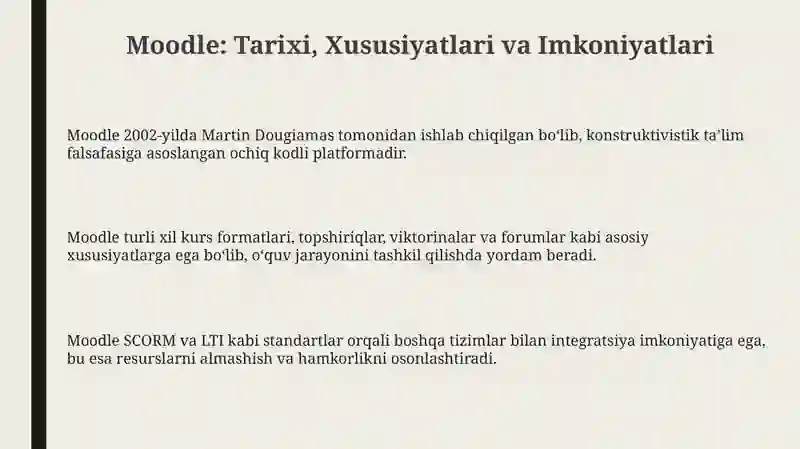 Moodle: Tarixi, Xususiyatlari va Imkoniyatlari

Moodle 2002-yilda Martin Dougiamas tomonidan ishlab chiqilgan bo‘lib, konstruktivistik ta’lim falsafasiga asoslangan ochiq kodli platformadir.

Moodle turli xil kurs formatlari, topshiriqlar, viktorinalar va forumlar kabi asosiy xususiyatlarga ega bo‘lib, o‘quv jarayonini tashkil qilishda yordam beradi.

Moodle SCORM va LTI kabi standartlar orqali boshqa tizimlar bilan integratsiya imkoniyatiga ega, bu esa resurslarni almashish va hamkorlikni osonlashtiradi.